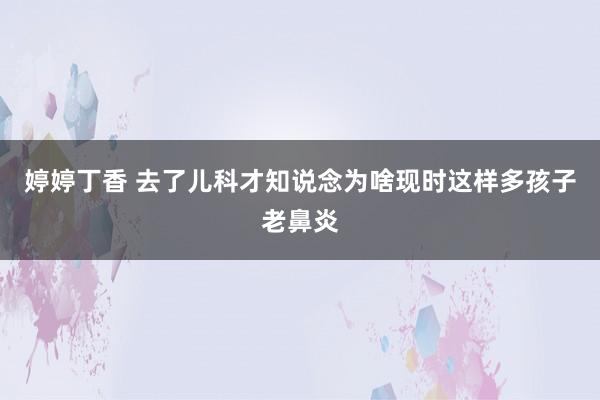 婷婷丁香 去了儿科才知说念为啥现时这样多孩子老鼻炎